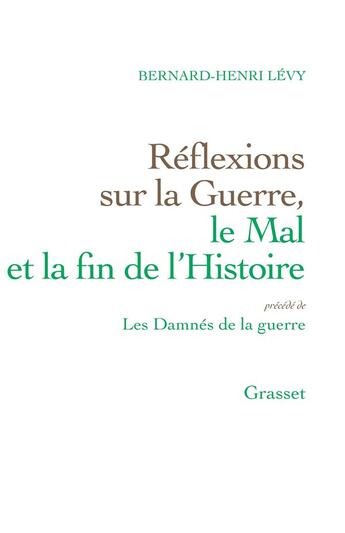 BERNARD-HENRI LÉVY

Réflexions sur la Guerre, le Mal et la fin de l'Histoire

précédé de

Les Damnés de la guerre

Grasset